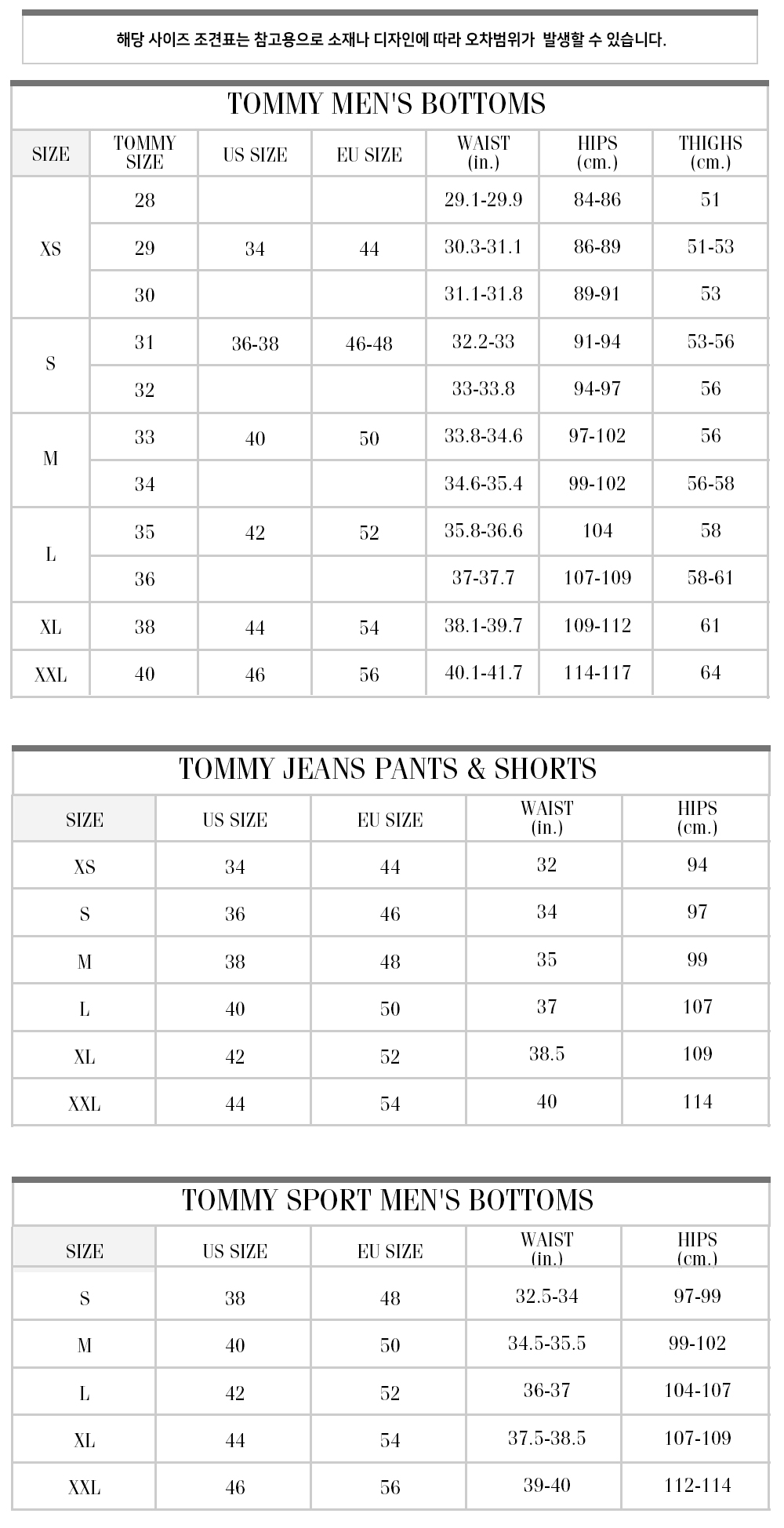 해당 사이즈 조견표는 참고용으로 소재나 디자인에 따라 오차범위가 발생할 수 있습니다.

TOMMY MEN'S BOTTOMS

| SIZE | TOMMY SIZE | US SIZE | EU SIZE | WAIST (in.) | HIPS (cm.) | THIGHS (cm.) |
|---|---|---|---|---|---|---|
| XS | 28 | | | 29.1-29.9 | 84-86 | 51 |
| | 29 | 34 | 44 | 30.3-31.1 | 86-89 | 51-53 |
| | 30 | | | 31.1-31.8 | 89-91 | 53 |
| S | 31 | 36-38 | 46-48 | 32.2-33 | 91-94 | 53-56 |
| | 32 | | | 33-33.8 | 94-97 | 56 |
| M | 33 | 40 | 50 | 33.8-34.6 | 97-102 | 56 |
| | 34 | | | 34.6-35.4 | 99-102 | 56-58 |
| L | 35 | 42 | 52 | 35.8-36.6 | 104 | 58 |
| | 36 | | | 37-37.7 | 107-109 | 58-61 |
| XL | 38 | 44 | 54 | 38.1-39.7 | 109-112 | 61 |
| XXL | 40 | 46 | 56 | 40.1-41.7 | 114-117 | 64 |

TOMMY JEANS PANTS & SHORTS

| SIZE | US SIZE | EU SIZE | WAIST (in.) | HIPS (cm.) |
|---|---|---|---|---|
| XS | 34 | 44 | 32 | 94 |
| S | 36 | 46 | 34 | 97 |
| M | 38 | 48 | 35 | 99 |
| L | 40 | 50 | 37 | 107 |
| XL | 42 | 52 | 38.5 | 109 |
| XXL | 44 | 54 | 40 | 114 |

TOMMY SPORT MEN'S BOTTOMS

| SIZE | US SIZE | EU SIZE | WAIST (in.) | HIPS (cm.) |
|---|---|---|---|---|
| S | 38 | 48 | 32.5-34 | 97-99 |
| M | 40 | 50 | 34.5-35.5 | 99-102 |
| L | 42 | 52 | 36-37 | 104-107 |
| XL | 44 | 54 | 37.5-38.5 | 107-109 |
| XXL | 46 | 56 | 39-40 | 112-114 |